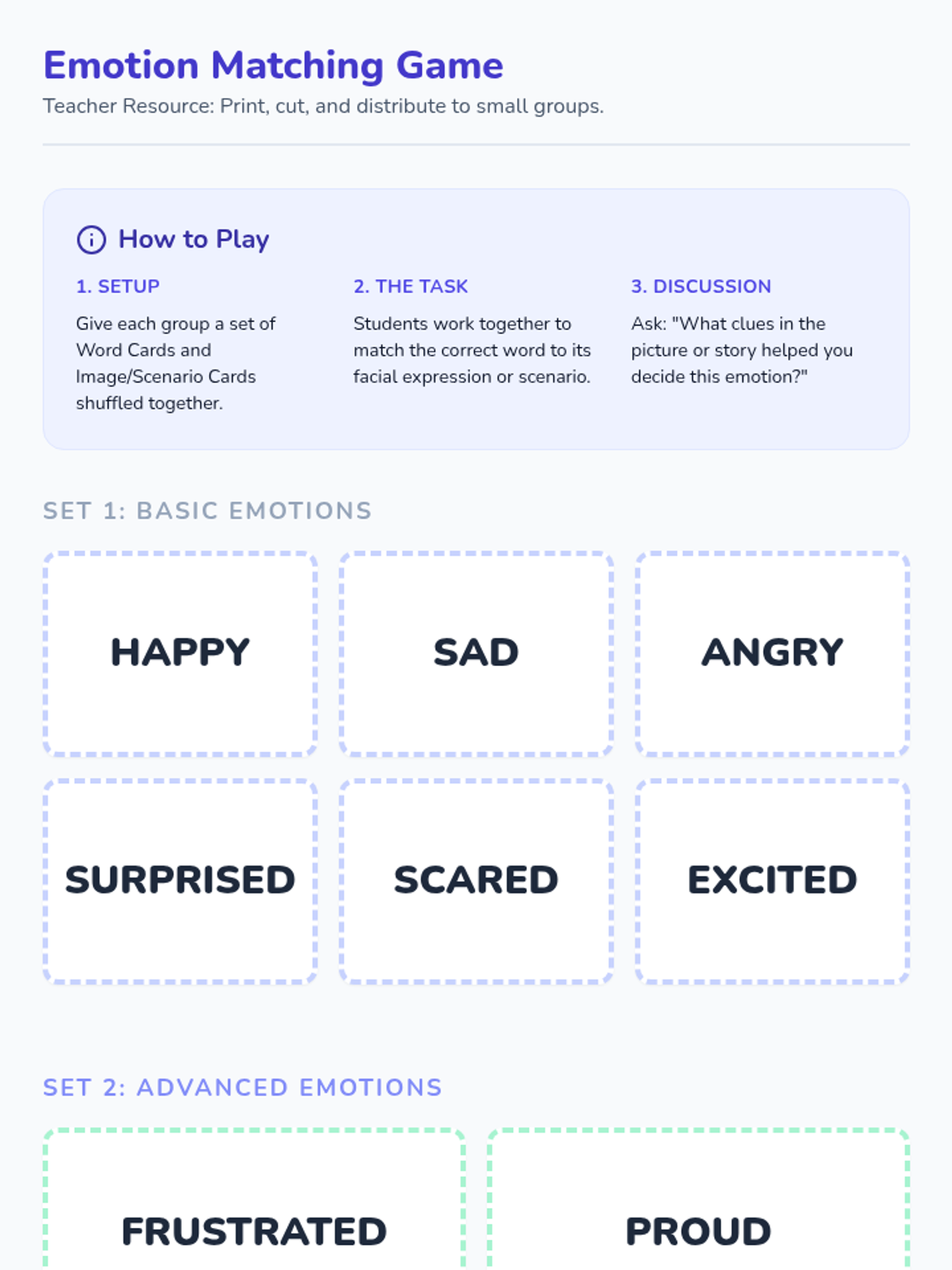 Emotion Matching Game

Teacher Resource: Print, cut, and distribute to small groups.

How to Play

1. SETUP

Give each group a set of Word Cards and Image/Scenario Cards shuffled together.

2. THE TASK

Students work together to match the correct word to its facial expression or scenario.

3. DISCUSSION

Ask: "What clues in the picture or story helped you decide this emotion?"

SET 1: BASIC EMOTIONS

HAPPY

SAD

ANGRY

SURPRISED

SCARED

EXCITED

SET 2: ADVANCED EMOTIONS

FRUSTRATED

PROUD